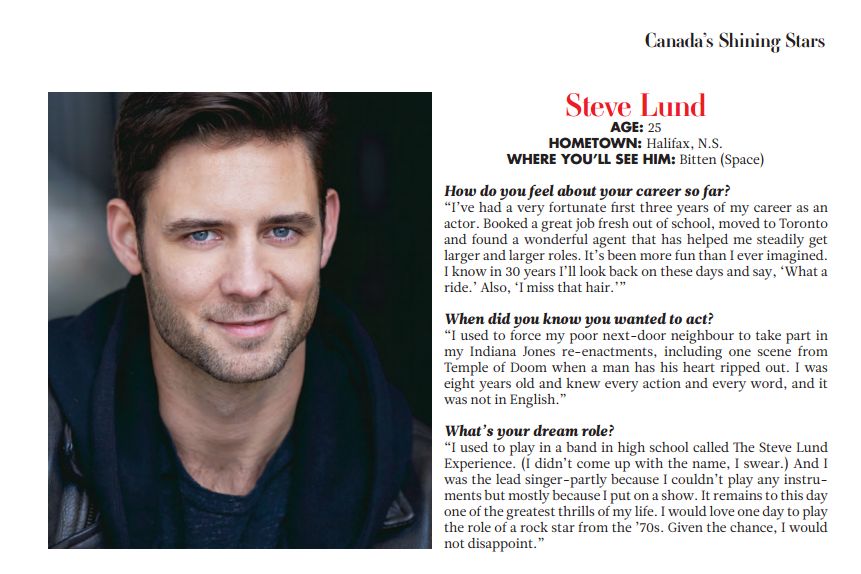 Canada's Shining Stars

Steve Lund

AGE: 25
HOMETOWN: Halifax, N.S.
WHERE YOU'LL SEE HIM: Bitten (Space)

How do you feel about your career so far?
"I've had a very fortunate first three years of my career as an actor. Booked a great job fresh out of school, moved to Toronto and found a wonderful agent that has helped me steadily get larger and larger roles. It's been more fun than I ever imagined. I know in 30 years I'll look back on these days and say, 'What a ride.' Also, 'I miss that hair.'"

When did you know you wanted to act?
"I used to force my poor next-door neighbour to take part in my Indiana Jones re-enactments, including one scene from Temple of Doom when a man has his heart ripped out. I was eight years old and knew every action and every word, and it was not in English."

What's your dream role?
"I used to play in a band in high school called The Steve Lund Experience. (I didn't come up with the name, I swear.) And I was the lead singer-partly because I couldn't play any instruments but mostly because I put on a show. It remains to this day one of the greatest thrills of my life. I would love one day to play the role of a rock star from the '70s. Given the chance, I would not disappoint."